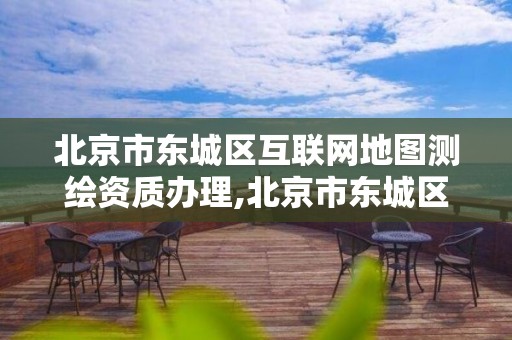 北京市东城区互联网地图测绘资质办理,北京市东城区